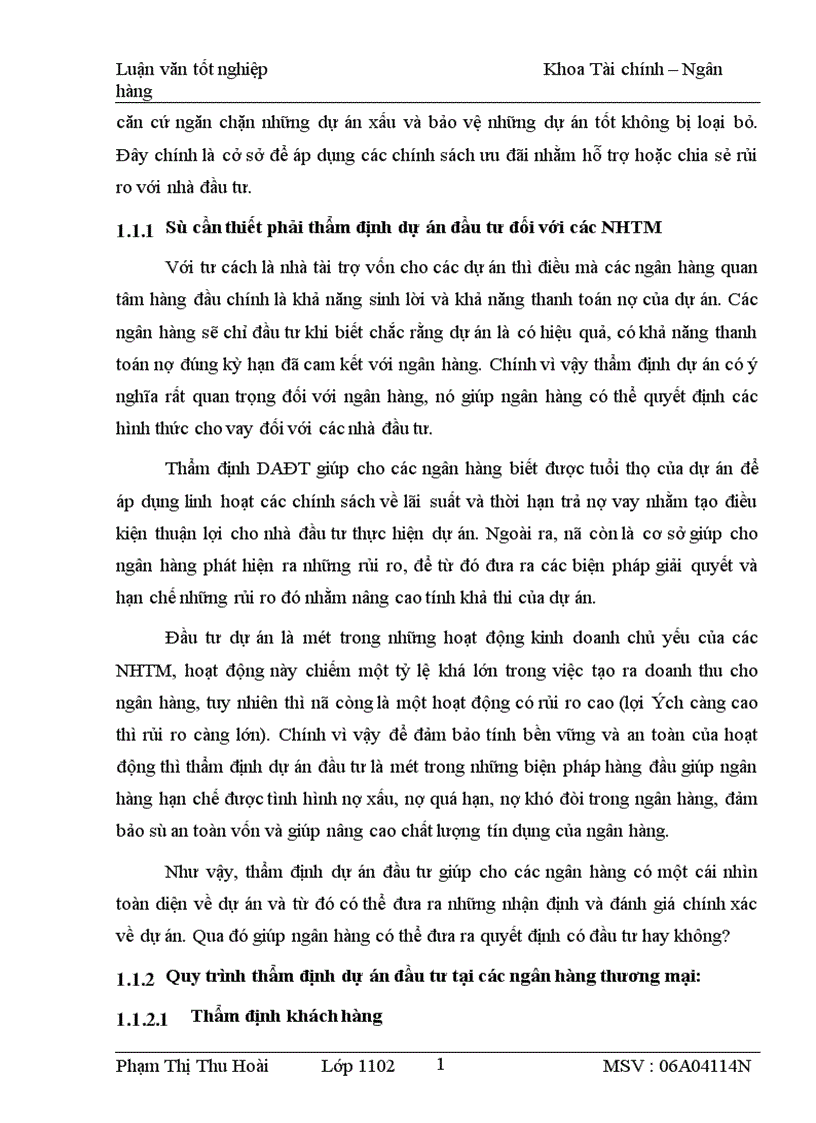 Luận văn tốt nghiệp Khoa Tài chính – Ngân hàng

căn cứ ngăn chặn những dự án xấu và bảo vệ những dự án tốt không bị loại bỏ. Đây chính là cở sở để áp dụng các chính sách ưu đãi nhằm hỗ trợ hoặc chia sẻ rủi ro với nhà đầu tư.

1.1.1 Sù cần thiết phải thẩm định dự án đầu tư đối với các NHTM

Với tư cách là nhà tài trợ vốn cho các dự án thì điều mà các ngân hàng quan tâm hàng đầu chính là khả năng sinh lời và khả năng thanh toán nợ của dự án. Các ngân hàng sẽ chỉ đầu tư khi biết chắc rằng dự án là có hiệu quả, có khả năng thanh toán nợ đúng kỳ hạn đã cam kết với ngân hàng. Chính vì vậy thẩm định dự án có ý nghĩa rất quan trọng đối với ngân hàng, nó giúp ngân hàng có thể quyết định các hình thức cho vay đối với các nhà đầu tư.

Thẩm định DAĐT giúp cho các ngân hàng biết được tuổi thọ của dự án để áp dụng linh hoạt các chính sách về lãi suất và thời hạn trả nợ vay nhằm tạo điều kiện thuận lợi cho nhà đầu tư thực hiện dự án. Ngoài ra, nã còn là cơ sở giúp cho ngân hàng phát hiện ra những rủi ro, để từ đó đưa ra các biện pháp giải quyết và hạn chế những rủi ro đó nhằm nâng cao tính khả thi của dự án.

Đầu tư dự án là mét trong những hoạt động kinh doanh chủ yếu của các NHTM, hoạt động này chiếm một tỷ lệ khá lớn trong việc tạo ra doanh thu cho ngân hàng, tuy nhiên thì nã còng là một hoạt động có rủi ro cao (lợi Ých càng cao thì rủi ro càng lớn). Chính vì vậy để đảm bảo tính bền vững và an toàn của hoạt động thì thẩm định dự án đầu tư là mét trong những biện pháp hàng đầu giúp ngân hàng hạn chế được tình hình nợ xấu, nợ quá hạn, nợ khó đòi trong ngân hàng, đảm bảo sù an toàn vốn và giúp nâng cao chất lượng tín dụng của ngân hàng.

Như vậy, thẩm định dự án đầu tư giúp cho các ngân hàng có một cái nhìn toàn diện về dự án và từ đó có thể đưa ra những nhận định và đánh giá chính xác về dự án. Qua đó giúp ngân hàng có thể đưa ra quyết định có đầu tư hay không?

1.1.2 Quy trình thẩm định dự án đầu tư tại các ngân hàng thương mại:

1.1.2.1 Thẩm định khách hàng

Phạm Thị Thu Hoài Lớp 1102 1 MSV : 06A04114N